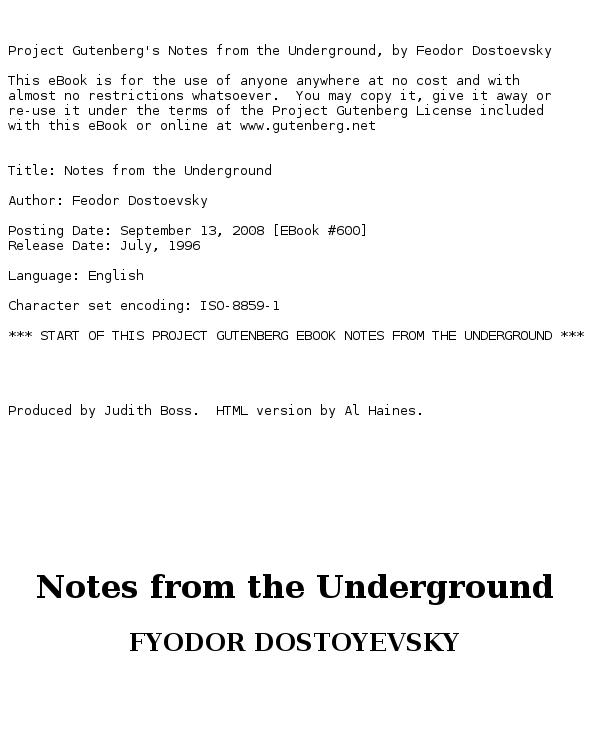 Project Gutenberg's Notes from the Underground, by Feodor Dostoevsky

This eBook is for the use of anyone anywhere at no cost and with almost no restrictions whatsoever.  You may copy it, give it away or re-use it under the terms of the Project Gutenberg License included with this eBook or online at www.gutenberg.net

Title: Notes from the Underground

Author: Feodor Dostoevsky

Posting Date: September 13, 2008 [EBook #600]
Release Date: July, 1996

Language: English

Character set encoding: ISO-8859-1

*** START OF THIS PROJECT GUTENBERG EBOOK NOTES FROM THE UNDERGROUND ***

Produced by Judith Boss.  HTML version by Al Haines.

Notes from the Underground

FYODOR DOSTOYEVSKY